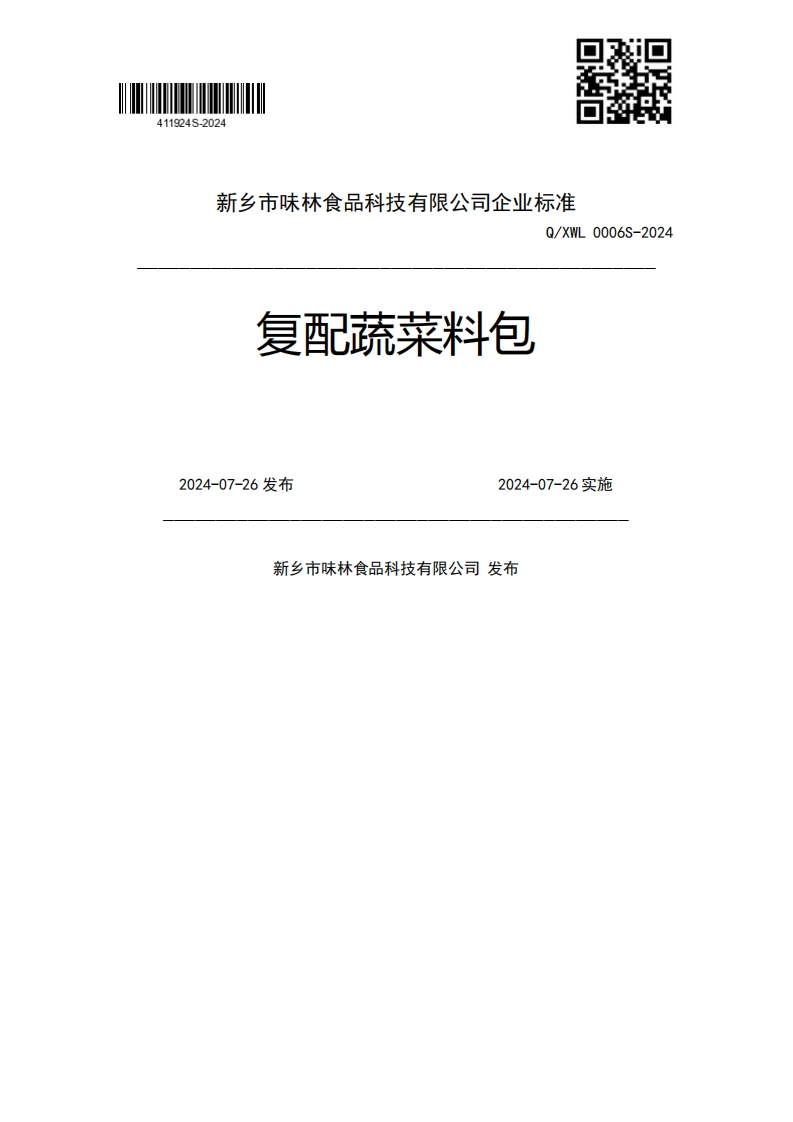 411924S-2024

新乡市味林食品科技有限公司企业标准

Q/XWL 0006S-2024

复配蔬菜料包

2024-07-26 发布

2024-07-26 实施

新乡市味林食品科技有限公司 发布